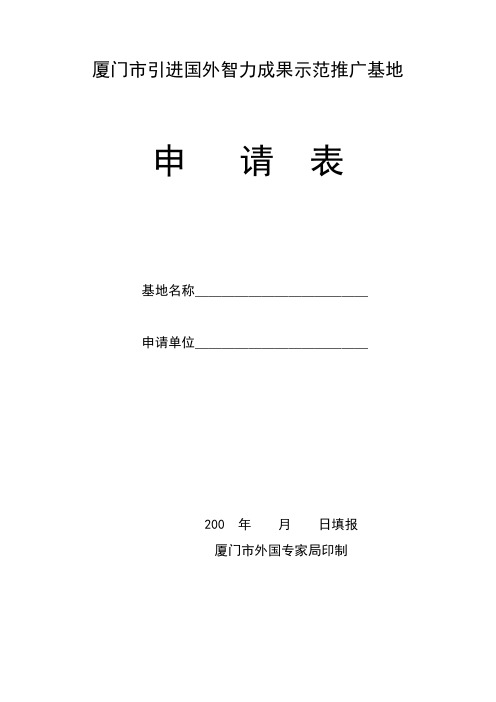 厦门市引进国外智力成果示范推广基地

申 请 表

基地名称__________________________

申请单位__________________________

200 年 月 日填报

厦门市外国专家局印制